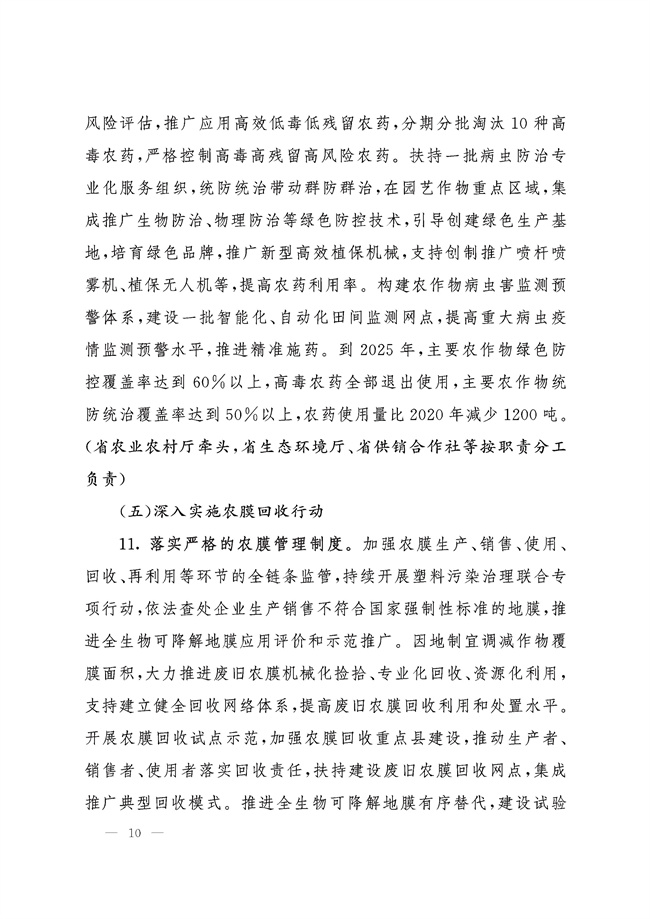 风险评估，推广应用高效低毒低残留农药，分期分批淘汰10种高毒农药，严格控制高毒高残留高风险农药。扶持一批病虫防治专业化服务组织，统防统治带动群防群治，在园艺作物重点区域，集成推广生物防治、物理防治等绿色防控技术，引导创建绿色生产基地，培育绿色品牌，推广新型高效植保机械，支持创制推广喷杆喷雾机、植保无人机等，提高农药利用率。构建农作物病虫害监测预警体系，建设一批智能化、自动化田间监测网点，提高重大病虫疫情监测预警水平，推进精准施药。到2025年，主要农作物绿色防控覆盖率达到60%以上，高毒农药全部退出使用，主要农作物统防统治覆盖率达到50%以上，农药使用量比2020年减少1200吨。（省农业农村厅牵头，省生态环境厅、省供销合作社等按职责分工负责）

（五）深入实施农膜回收行动

11. 落实严格的农膜管理制度。加强农膜生产、销售、使用、回收、再利用等环节的全链条监管，持续开展塑料污染治理联合专项行动，依法查处企业生产销售不符合国家强制性标准的地膜，推进全生物可降解地膜应用评价和示范推广。因地制宜调减作物覆膜面积，大力推进废旧农膜机械化捡拾、专业化回收、资源化利用，支持建立健全回收网络体系，提高废旧农膜回收利用和处置水平。开展农膜回收试点示范，加强农膜回收重点县建设，推动生产者、销售者、使用者落实回收责任，扶持建设废旧农膜回收网点，集成推广典型回收模式。推进全生物可降解地膜有序替代，建设试验

— 10 —